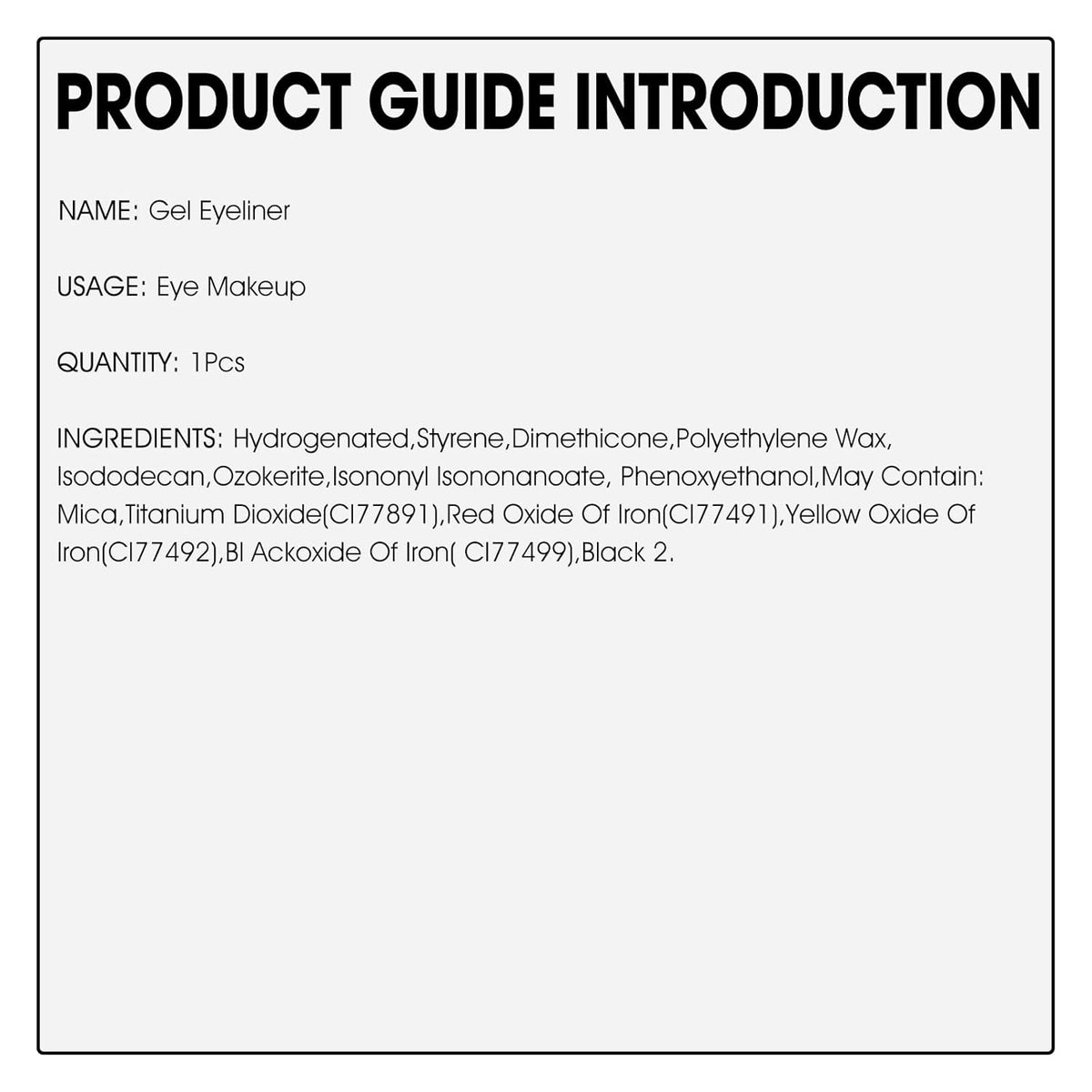 PRODUCT GUIDE INTRODUCTION

NAME: Gel Eyeliner

USAGE: Eye Makeup

QUANTITY: 1Pcs

INGREDIENTS: Hydrogenated,Styrene,Dimethicone,Polyethylene Wax, Isododecan,Ozokerite,Isononyl Isononanoate, Phenoxyethanol,May Contain: Mica,Titanium Dioxide(CI77891),Red Oxide Of Iron(CI77491),Yellow Oxide Of Iron(CI77492),Bl Ackoxide Of Iron( CI77499),Black 2.